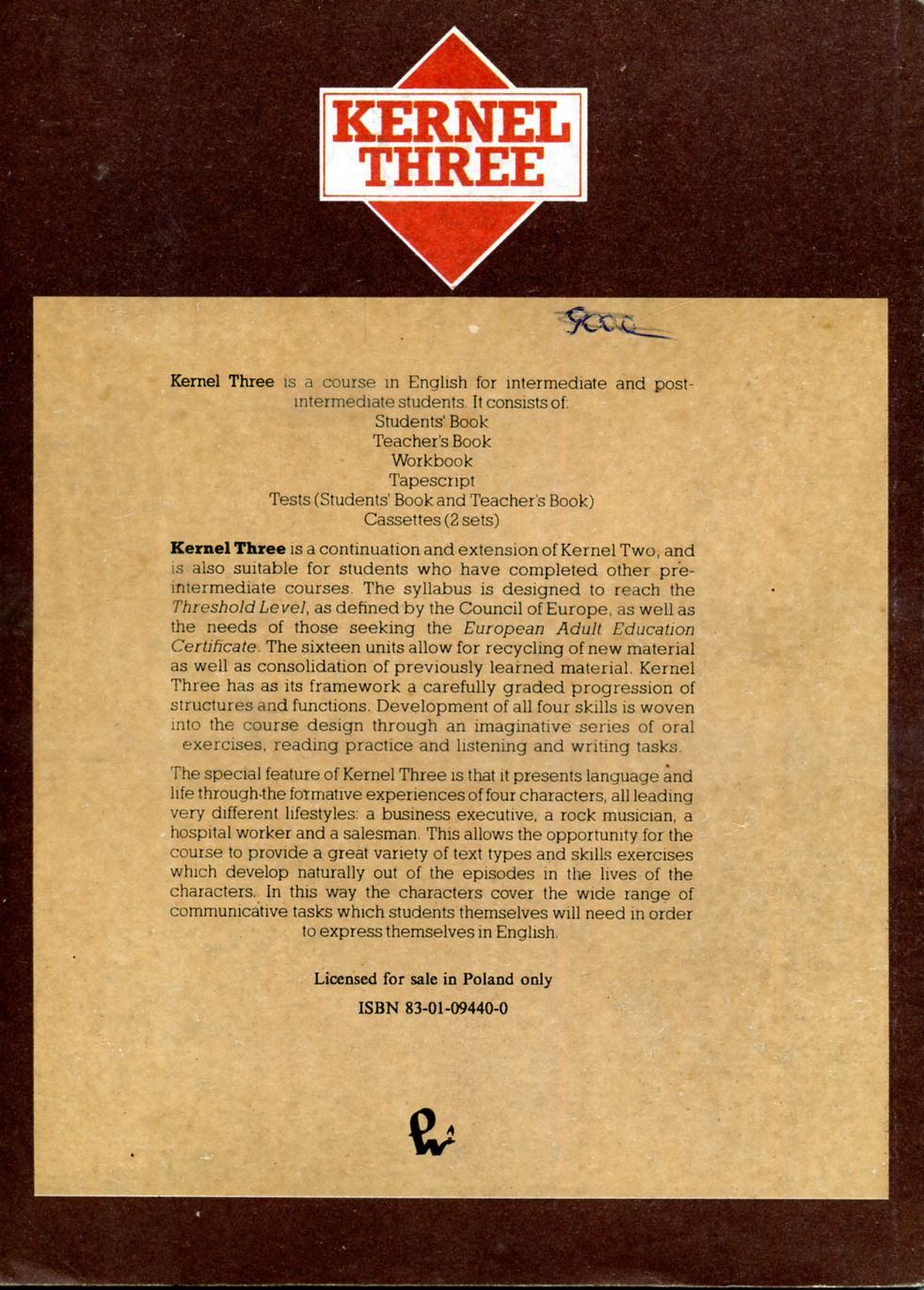 KERNEL THREE

9000

Kernel Three is a course in English for intermediate and post-intermediate students. It consists of:
Students' Book
Teacher's Book
Workbook
Tapescript
Tests (Students' Book and Teacher's Book)
Cassettes (2 sets)

Kernel Three is a continuation and extension of Kernel Two, and is also suitable for students who have completed other pre-intermediate courses. The syllabus is designed to reach the Threshold Level, as defined by the Council of Europe, as well as the needs of those seeking the European Adult Education Certificate. The sixteen units allow for recycling of new material as well as consolidation of previously learned material. Kernel Three has as its framework a carefully graded progression of structures and functions. Development of all four skills is woven into the course design through an imaginative series of oral exercises, reading practice and listening and writing tasks.

The special feature of Kernel Three is that it presents language and life through the formative experiences of four characters, all leading very different lifestyles: a business executive, a rock musician, a hospital worker and a salesman. This allows the opportunity for the course to provide a great variety of text types and skills exercises which develop naturally out of the episodes in the lives of the characters. In this way the characters cover the wide range of communicative tasks which students themselves will need in order to express themselves in English.

Licensed for sale in Poland only
ISBN 83-01-09440-0